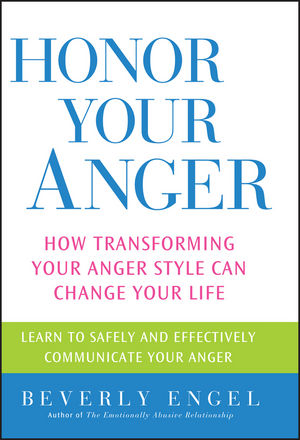 HONOR YOUR ANGER

HOW TRANSFORMING YOUR ANGER STYLE CAN CHANGE YOUR LIFE

LEARN TO SAFELY AND EFFECTIVELY COMMUNICATE YOUR ANGER

BEVERLY ENGEL

Author of The Emotionally Abusive Relationship